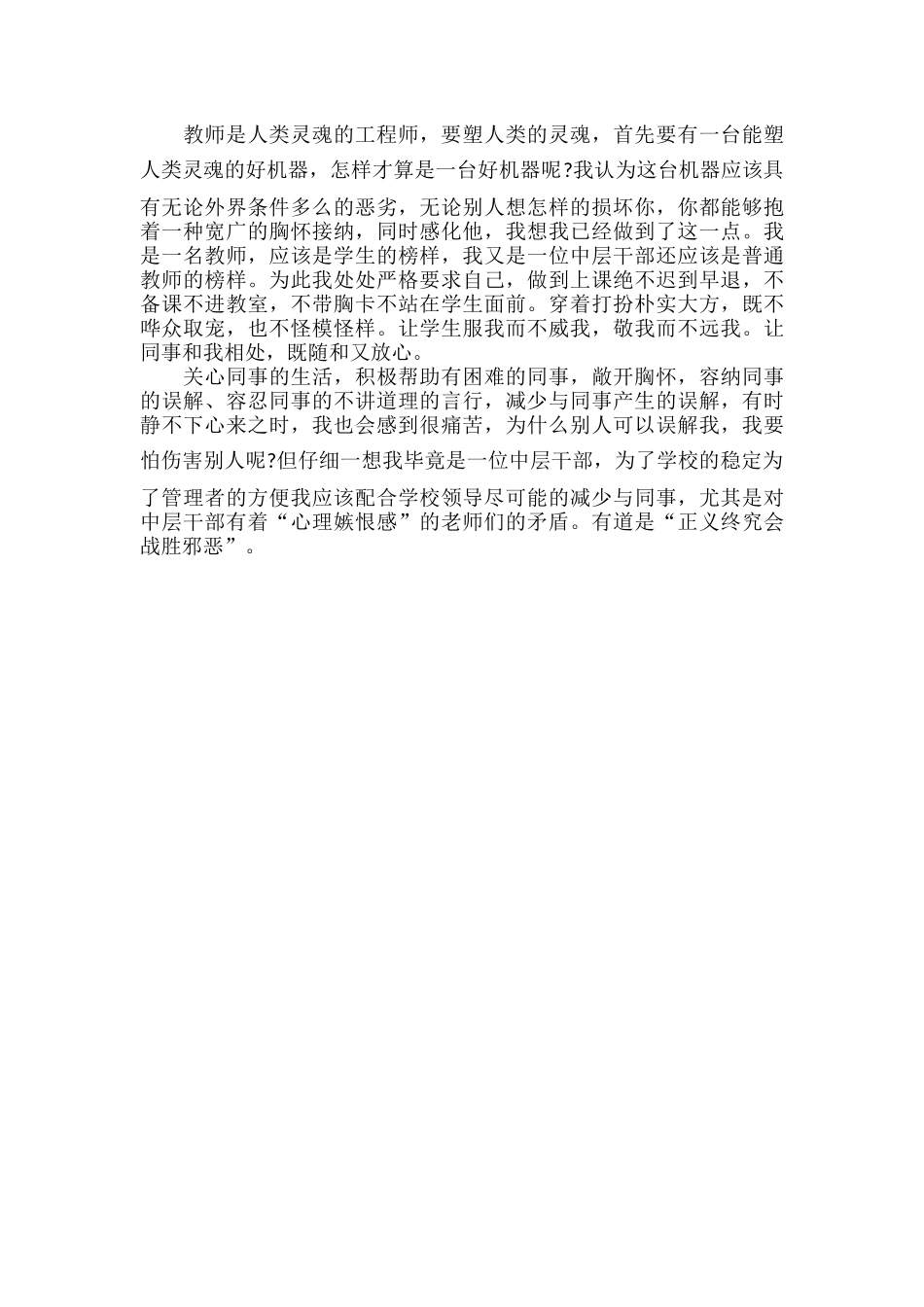 教师是人类灵魂的工程师，要塑人类的灵魂，首先要有一台能塑人类灵魂的好机器，怎样才算是一台好机器呢?我认为这台机器应该具有无论外界条件多么的恶劣，无论别人想怎样的损坏你，你都能够抱着一种宽广的胸怀接纳，同时感化他，我想我已经做到了这一点。我是一名教师，应该是学生的榜样，我又是一位中层干部还应该是普通教师的榜样。为此我处处严格要求自己，做到上课绝不迟到早退，不备课不进教室，不带胸卡不站在学生面前。穿着打扮朴实大方，既不哗众取宠，也不怪模怪样。让学生服我而不威我，敬我而不远我。让同事和我相处，既随和又放心。

关心同事的生活，积极帮助有困难的同事，敞开胸怀，容纳同事的误解、容忍同事的不讲道理的言行，减少与同事产生的误解，有时静不下心来之时，我也会感到很痛苦，为什么别人可以误解我，我要怕伤害别人呢?但仔细一想我毕竟是一位中层干部，为了学校的稳定为了管理者的方便我应该配合学校领导尽可能的减少与同事，尤其是对中层干部有着“心理嫉恨感”的老师们的矛盾。有道是“正义终究会战胜邪恶”。